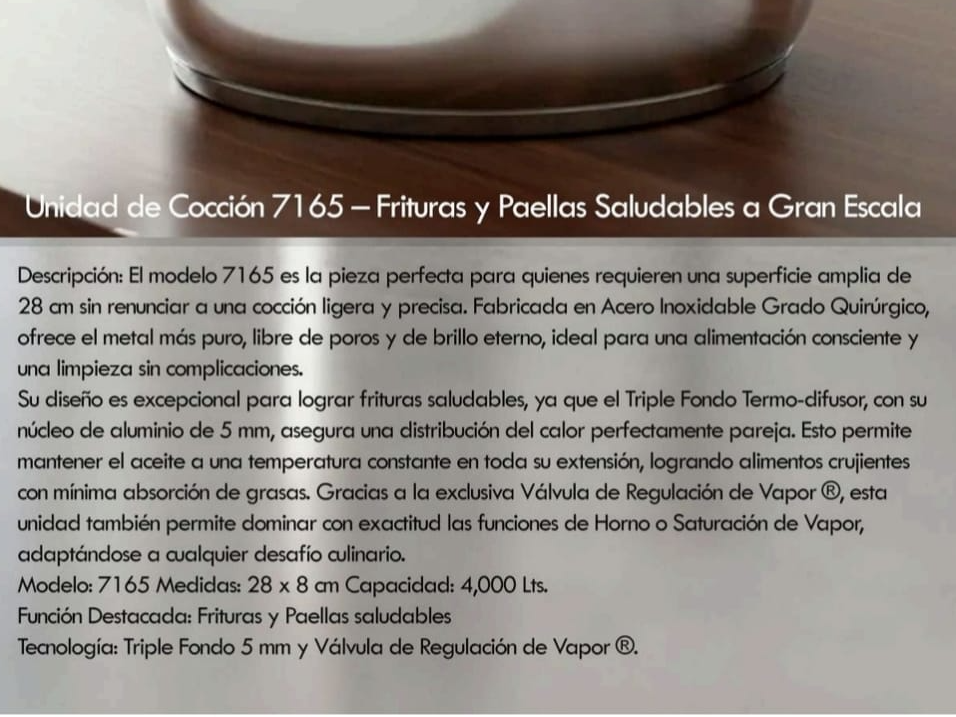 Unidad de Cocción 7165 – Frituras y Paellas Saludables a Gran Escala

Descripción: El modelo 7165 es la pieza perfecta para quienes requieren una superficie amplia de 28 cm sin renunciar a una cocción ligera y precisa. Fabricada en Acero Inoxidable Grado Quirúrgico, ofrece el metal más puro, libre de poros y de brillo eterno, ideal para una alimentación consciente y una limpieza sin complicaciones.

Su diseño es excepcional para lograr frituras saludables, ya que el Triple Fondo Termo-difusor, con su núcleo de aluminio de 5 mm, asegura una distribución del calor perfectamente pareja. Esto permite mantener el aceite a una temperatura constante en toda su extensión, logrando alimentos crujientes con mínima absorción de grasas. Gracias a la exclusiva Válvula de Regulación de Vapor ®, esta unidad también permite dominar con exactitud las funciones de Horno o Saturación de Vapor, adaptándose a cualquier desafío culinario.

Modelo: 7165 Medidas: 28 x 8 cm Capacidad: 4,000 Lts.
Función Destacada: Frituras y Paellas saludables
Tecnología: Triple Fondo 5 mm y Válvula de Regulación de Vapor ®.